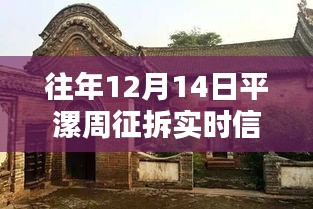 往年12月14日平漯周征拆实时信